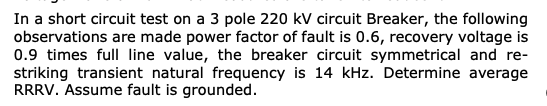 In a short circuit test on a 3 pole 220 kV circuit Breaker, the following observations are made power factor of fault is 0.6, recovery voltage is 0.9 times full line value, the breaker circuit symmetrical and re-striking transient natural frequency is 14 kHz. Determine average RRRV. Assume fault is grounded.